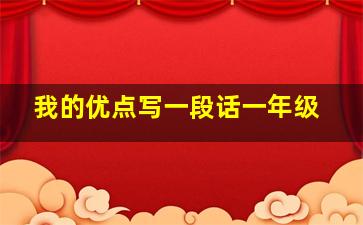 我的优点写一段话一年级